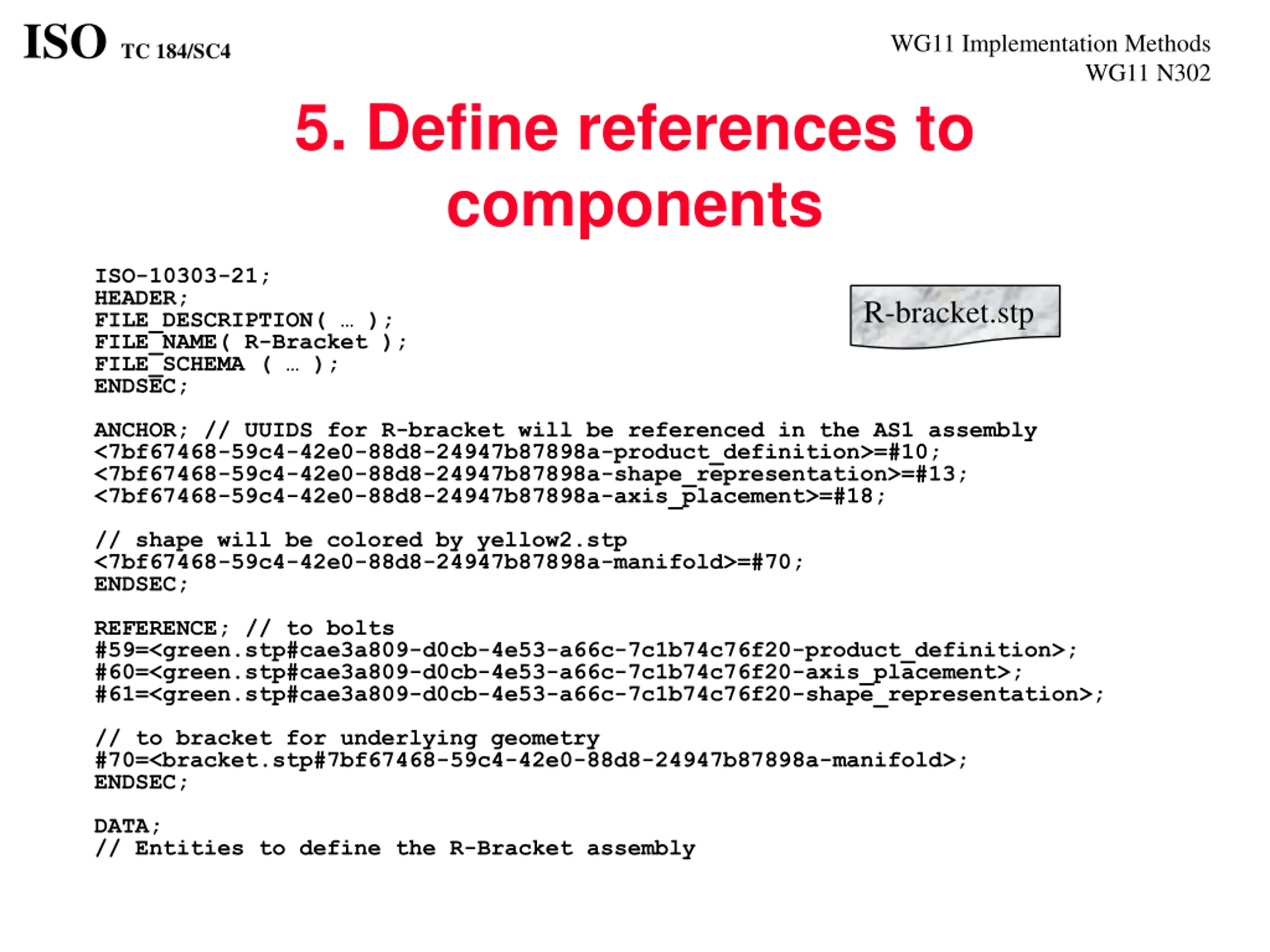 ISO TC 184/SC4

WG11 Implementation Methods
WG11 N302

5. Define references to components

R-bracket.stp

ISO-10303-21;
HEADER;
FILE_DESCRIPTION( … );
FILE_NAME( R-Bracket );
FILE_SCHEMA ( … );
ENDSEC;

ANCHOR; // UUIDS for R-bracket will be referenced in the AS1 assembly
<7bf67468-59c4-42e0-88d8-24947b87898a-product_definition>=#10;
<7bf67468-59c4-42e0-88d8-24947b87898a-shape_representation>=#13;
<7bf67468-59c4-42e0-88d8-24947b87898a-axis_placement>=#18;

// shape will be colored by yellow2.stp
<7bf67468-59c4-42e0-88d8-24947b87898a-manifold>=#70;
ENDSEC;

REFERENCE; // to bolts
#59=<green.stp#cae3a809-d0cb-4e53-a66c-7c1b74c76f20-product_definition>;
#60=<green.stp#cae3a809-d0cb-4e53-a66c-7c1b74c76f20-axis_placement>;
#61=<green.stp#cae3a809-d0cb-4e53-a66c-7c1b74c76f20-shape_representation>;

// to bracket for underlying geometry
#70=<bracket.stp#7bf67468-59c4-42e0-88d8-24947b87898a-manifold>;
ENDSEC;

DATA;
// Entities to define the R-Bracket assembly